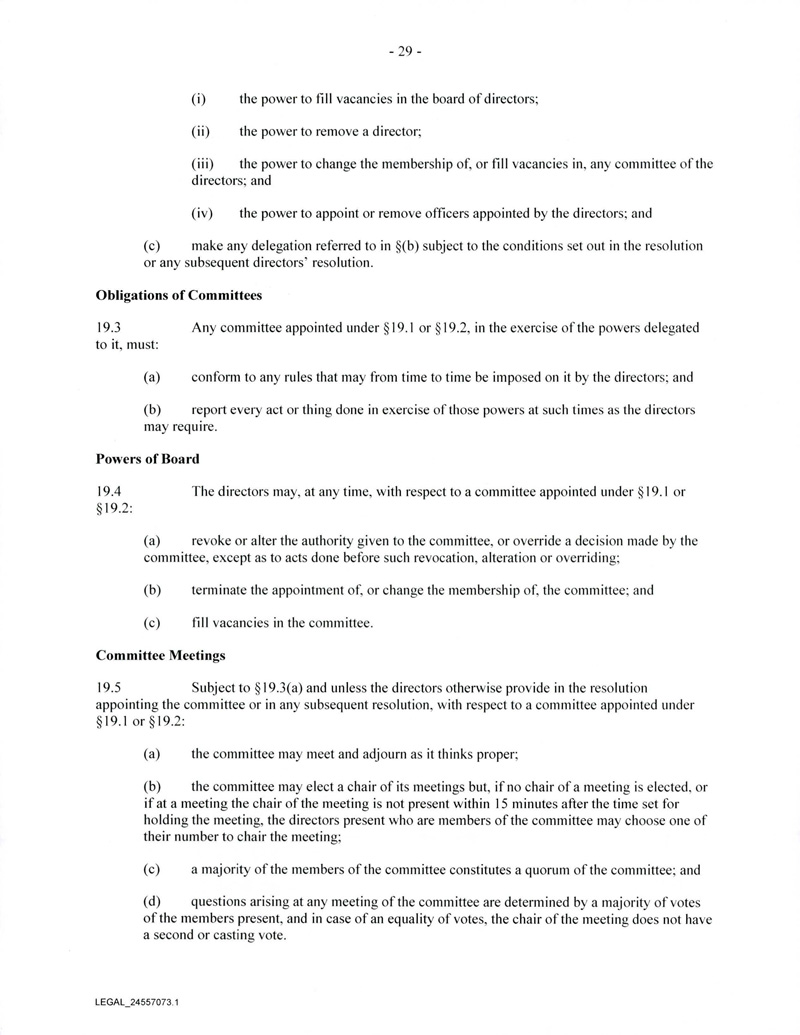 - 29 -

(i) the power to fill vacancies in the board of directors;

(ii) the power to remove a director;

(iii) the power to change the membership of, or fill vacancies in, any committee of the directors; and

(iv) the power to appoint or remove officers appointed by the directors; and

(c) make any delegation referred to in §(b) subject to the conditions set out in the resolution or any subsequent directors' resolution.

**Obligations of Committees**

19.3 Any committee appointed under §19.1 or §19.2, in the exercise of the powers delegated to it, must:

(a) conform to any rules that may from time to time be imposed on it by the directors; and

(b) report every act or thing done in exercise of those powers at such times as the directors may require.

**Powers of Board**

19.4 The directors may, at any time, with respect to a committee appointed under §19.1 or §19.2:

(a) revoke or alter the authority given to the committee, or override a decision made by the committee, except as to acts done before such revocation, alteration or overriding;

(b) terminate the appointment of, or change the membership of, the committee; and

(c) fill vacancies in the committee.

**Committee Meetings**

19.5 Subject to §19.3(a) and unless the directors otherwise provide in the resolution appointing the committee or in any subsequent resolution, with respect to a committee appointed under §19.1 or §19.2:

(a) the committee may meet and adjourn as it thinks proper;

(b) the committee may elect a chair of its meetings but, if no chair of a meeting is elected, or if at a meeting the chair of the meeting is not present within 15 minutes after the time set for holding the meeting, the directors present who are members of the committee may choose one of their number to chair the meeting;

(c) a majority of the members of the committee constitutes a quorum of the committee; and

(d) questions arising at any meeting of the committee are determined by a majority of votes of the members present, and in case of an equality of votes, the chair of the meeting does not have a second or casting vote.

LEGAL_24557073.1